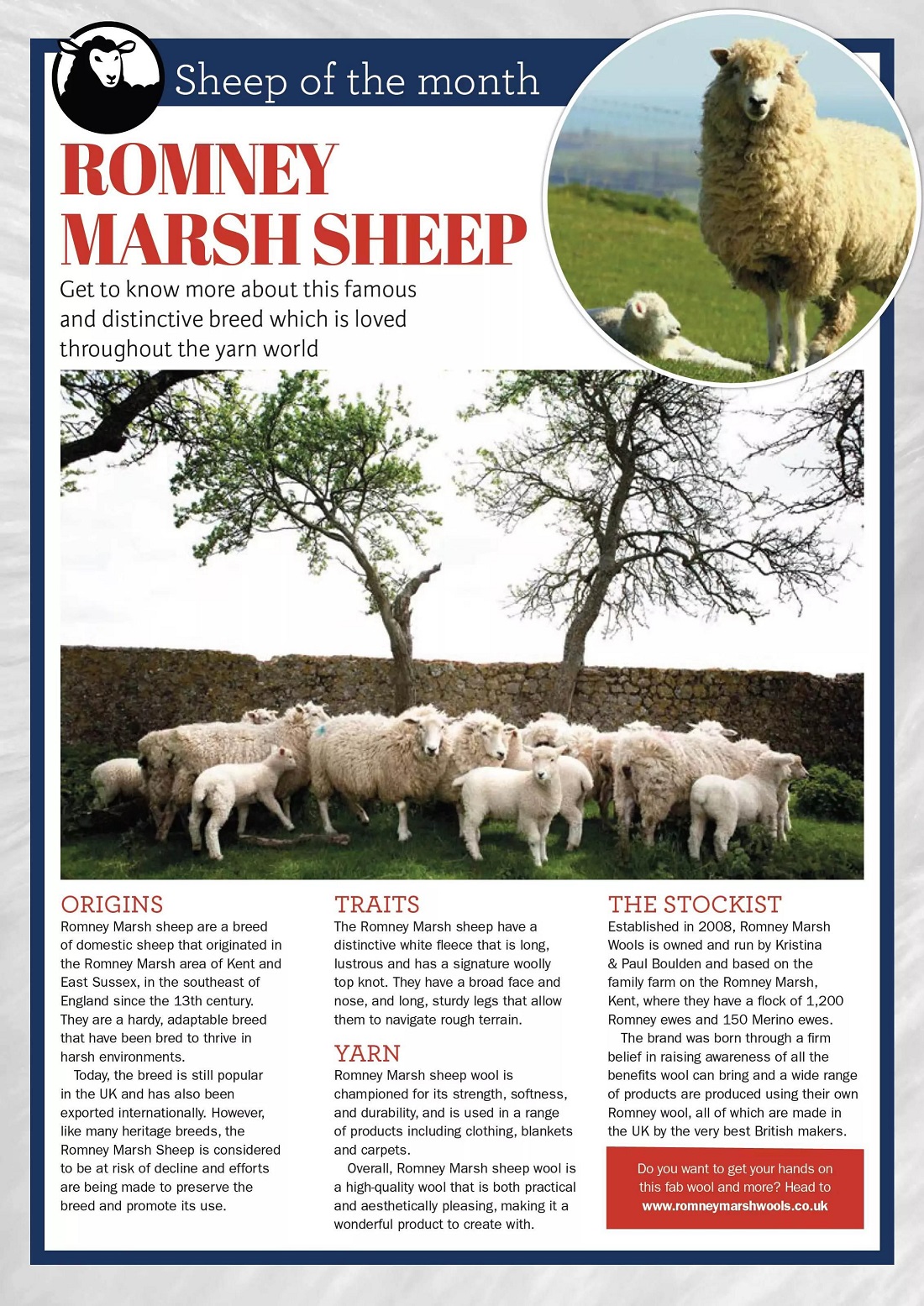 Sheep of the month

ROMNEY MARSH SHEEP

Get to know more about this famous and distinctive breed which is loved throughout the yarn world

ORIGINS
Romney Marsh sheep are a breed of domestic sheep that originated in the Romney Marsh area of Kent and East Sussex, in the southeast of England since the 13th century. They are a hardy, adaptable breed that have been bred to thrive in harsh environments.

Today, the breed is still popular in the UK and has also been exported internationally. However, like many heritage breeds, the Romney Marsh Sheep is considered to be at risk of decline and efforts are being made to preserve the breed and promote its use.

TRAITS
The Romney Marsh sheep have a distinctive white fleece that is long, lustrous and has a signature woolly top knot. They have a broad face and nose, and long, sturdy legs that allow them to navigate rough terrain.

YARN
Romney Marsh sheep wool is championed for its strength, softness, and durability, and is used in a range of products including clothing, blankets and carpets.

Overall, Romney Marsh sheep wool is a high-quality wool that is both practical and aesthetically pleasing, making it a wonderful product to create with.

THE STOCKIST
Established in 2008, Romney Marsh Wools is owned and run by Kristina & Paul Boulden and based on the family farm on the Romney Marsh, Kent, where they have a flock of 1,200 Romney ewes and 150 Merino ewes.

The brand was born through a firm belief in raising awareness of all the benefits wool can bring and a wide range of products are produced using their own Romney wool, all of which are made in the UK by the very best British makers.

Do you want to get your hands on this fab wool and more? Head to www.romneymarshwools.co.uk